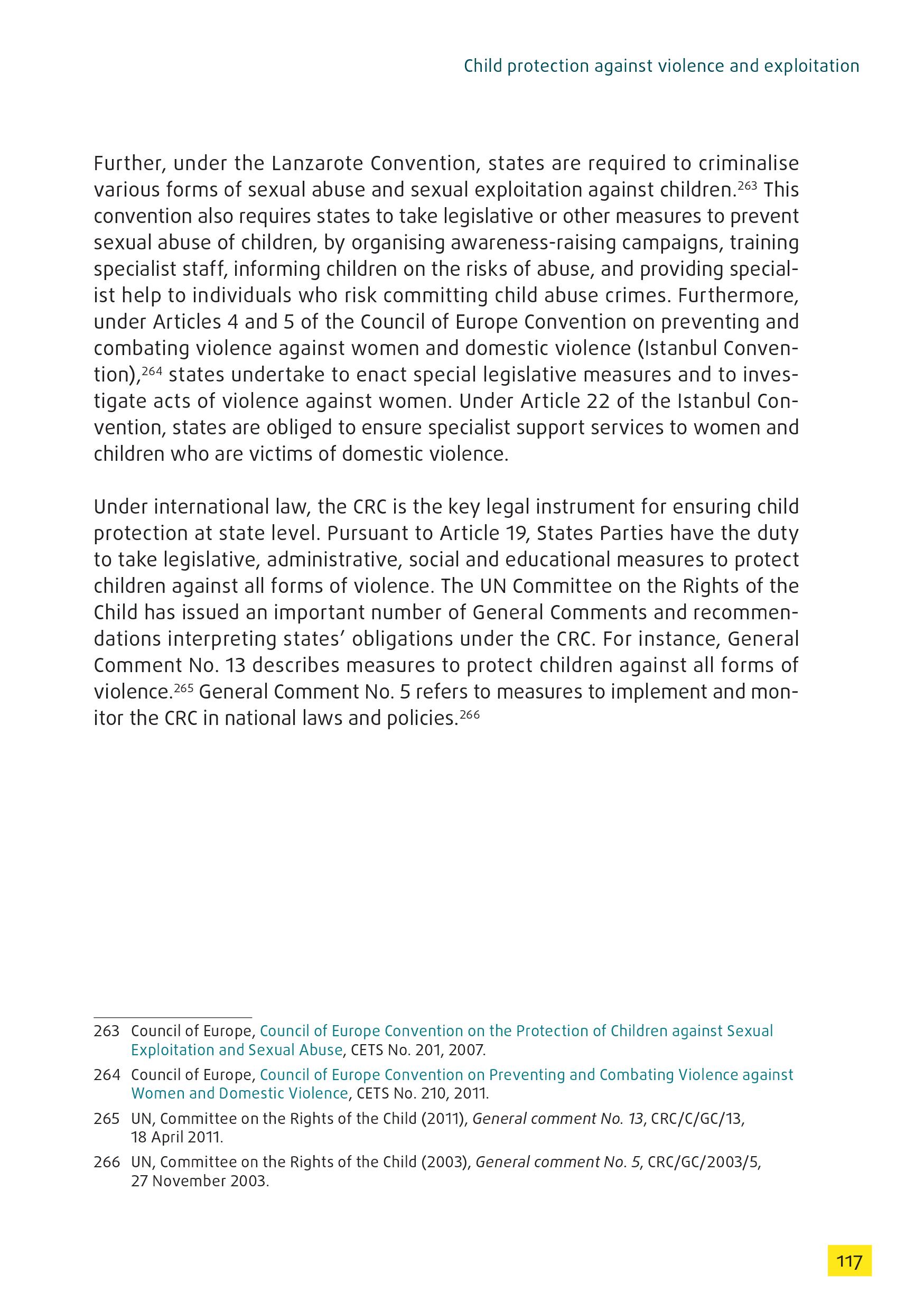 Child protection against violence and exploitation

Further, under the Lanzarote Convention, states are required to criminalise various forms of sexual abuse and sexual exploitation against children.$^{263}$ This convention also requires states to take legislative or other measures to prevent sexual abuse of children, by organising awareness-raising campaigns, training specialist staff, informing children on the risks of abuse, and providing specialist help to individuals who risk committing child abuse crimes. Furthermore, under Articles 4 and 5 of the Council of Europe Convention on preventing and combating violence against women and domestic violence (Istanbul Convention),$^{264}$ states undertake to enact special legislative measures and to investigate acts of violence against women. Under Article 22 of the Istanbul Convention, states are obliged to ensure specialist support services to women and children who are victims of domestic violence.

Under international law, the CRC is the key legal instrument for ensuring child protection at state level. Pursuant to Article 19, States Parties have the duty to take legislative, administrative, social and educational measures to protect children against all forms of violence. The UN Committee on the Rights of the Child has issued an important number of General Comments and recommendations interpreting states' obligations under the CRC. For instance, General Comment No. 13 describes measures to protect children against all forms of violence.$^{265}$ General Comment No. 5 refers to measures to implement and monitor the CRC in national laws and policies.$^{266}$

263 Council of Europe, Council of Europe Convention on the Protection of Children against Sexual Exploitation and Sexual Abuse, CETS No. 201, 2007.

264 Council of Europe, Council of Europe Convention on Preventing and Combating Violence against Women and Domestic Violence, CETS No. 210, 2011.

265 UN, Committee on the Rights of the Child (2011), General comment No. 13, CRC/C/GC/13, 18 April 2011.

266 UN, Committee on the Rights of the Child (2003), General comment No. 5, CRC/GC/2003/5, 27 November 2003.

117